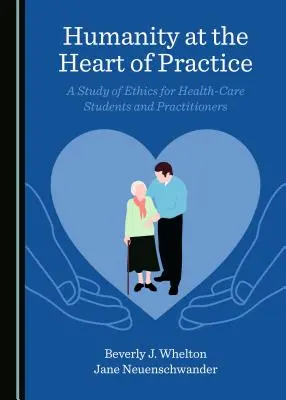 Humanity at the Heart of Practice

A Study of Ethics for Health-Care Students and Practitioners

Beverly J. Whelton
Jane Neuenschwander